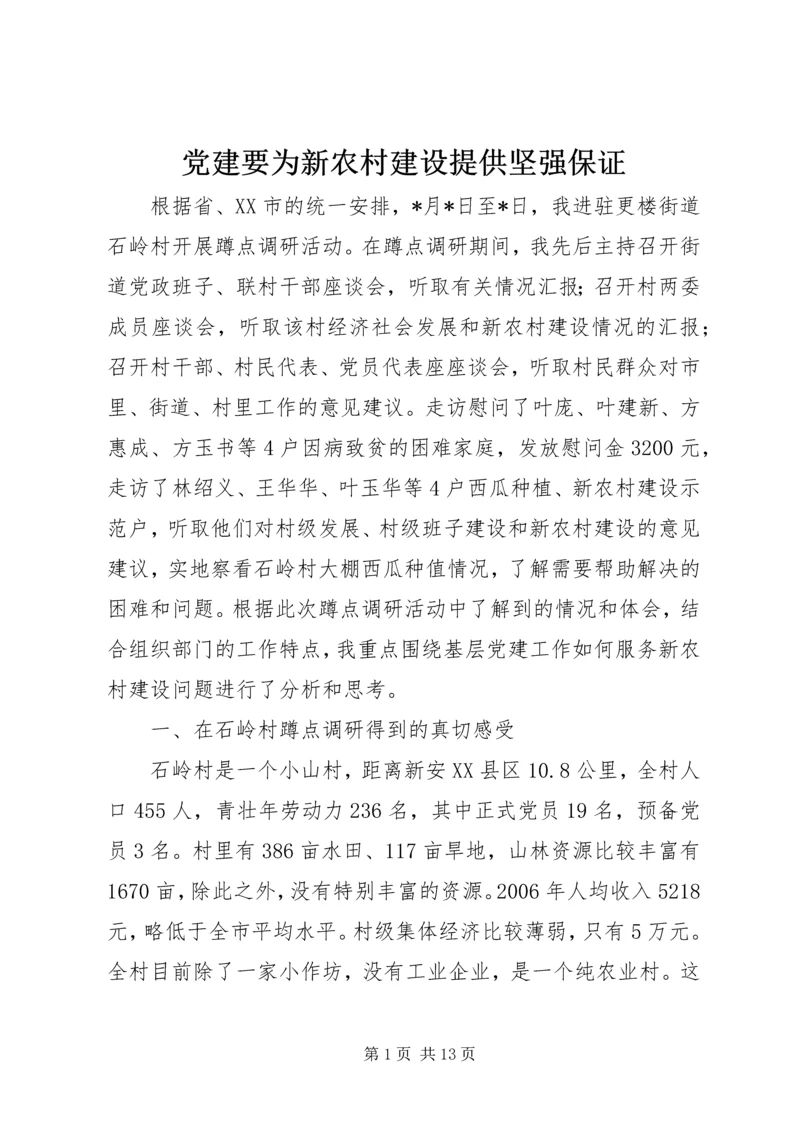 党建要为新农村建设提供坚强保证

根据省、XX市的统一安排，*月*日至*日，我进驻更楼街道石岭村开展蹲点调研活动。在蹲点调研期间，我先后主持召开街道党政班子、联村干部座谈会，听取有关情况汇报；召开村两委成员座谈会，听取该村经济社会发展和新农村建设情况的汇报；召开村干部、村民代表、党员代表座座谈会，听取村民群众对市里、街道、村里工作的意见建议。走访慰问了叶庞、叶建新、方惠成、方玉书等4户因病致贫的困难家庭，发放慰问金3200元，走访了林绍义、王华华、叶玉华等4户西瓜种植、新农村建设示范户，听取他们对村级发展、村级班子建设和新农村建设的意见建议，实地察看石岭村大棚西瓜种值情况，了解需要帮助解决的困难和问题。根据此次蹲点调研活动中了解到的情况和体会，结合组织部门的工作特点，我重点围绕基层党建工作如何服务新农村建设问题进行了分析和思考。

一、在石岭村蹲点调研得到的真切感受

石岭村是一个小山村，距离新安XX县区10.8公里，全村人口455人，青壮年劳动力236名，其中正式党员19名，预备党员3名。村里有386亩水田、117亩旱地，山林资源比较丰富有1670亩，除此之外，没有特别丰富的资源。2006年人均收入5218元，略低于全市平均水平。村级集体经济比较薄弱，只有5万元。全村目前除了一家小作坊，没有工业企业，是一个纯农业村。这

第1页 共13页